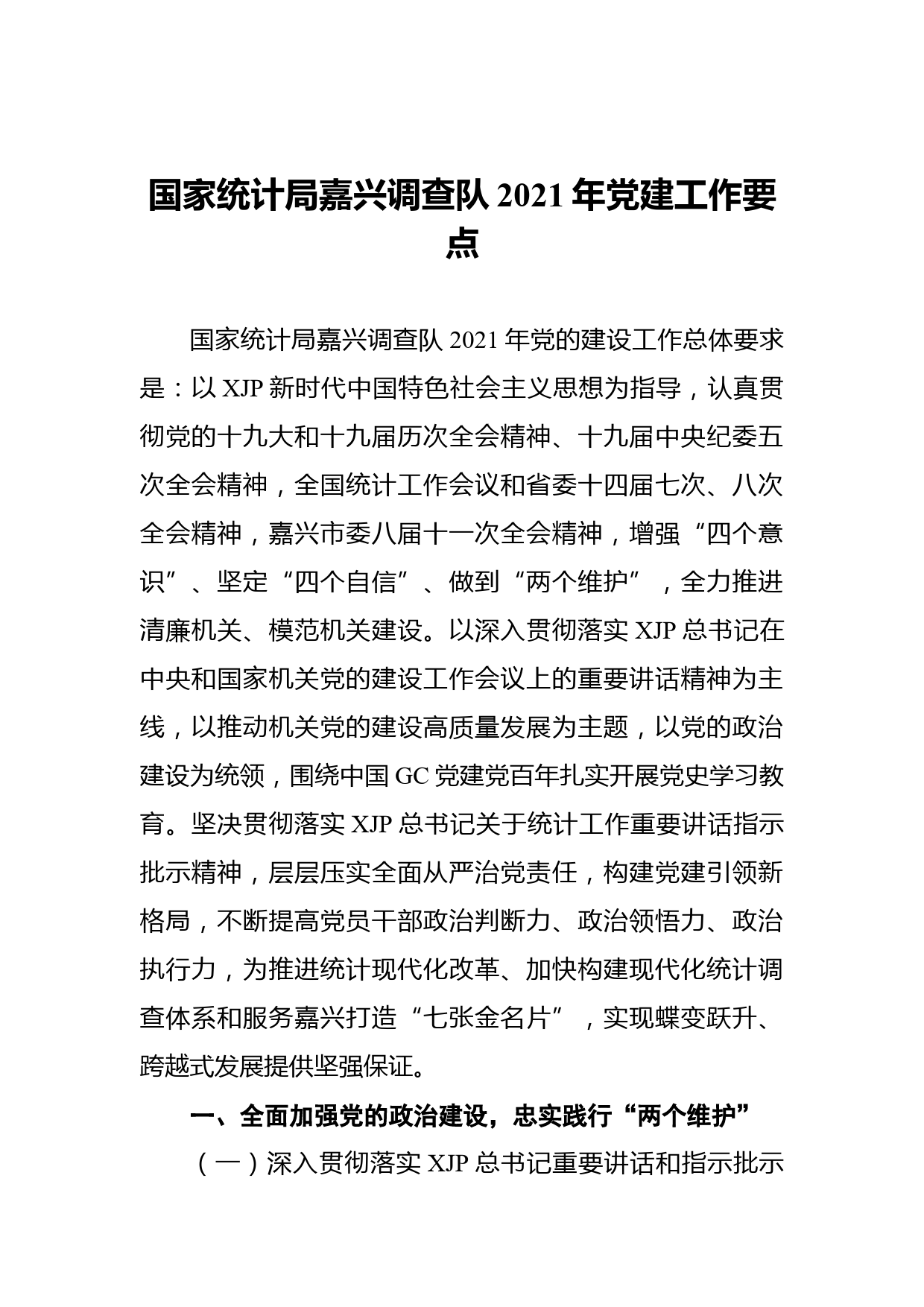 国家统计局嘉兴调查队 2021 年党建工作要点

国家统计局嘉兴调查队 2021 年党的建设工作总体要求是：以 XJP 新时代中国特色社会主义思想为指导，认真贯彻党的十九大和十九届历次全会精神、十九届中央纪委五次全会精神，全国统计工作会议和省委十四届七次、八次全会精神，嘉兴市委八届十一次全会精神，增强“四个意识”、坚定“四个自信”、做到“两个维护”，全力推进清廉机关、模范机关建设。以深入贯彻落实 XJP 总书记在中央和国家机关党的建设工作会议上的重要讲话精神为主线，以推动机关党的建设高质量发展为主题，以党的政治建设为统领，围绕中国 GC 党建党百年扎实开展党史学习教育。坚决贯彻落实 XJP 总书记关于统计工作重要讲话指示批示精神，层层压实全面从严治党责任，构建党建引领新格局，不断提高党员干部政治判断力、政治领悟力、政治执行力，为推进统计现代化改革、加快构建现代化统计调查体系和服务嘉兴打造“七张金名片”，实现蝶变跃升、跨越式发展提供坚强保证。

一、全面加强党的政治建设，忠实践行“两个维护”

（一）深入贯彻落实 XJP 总书记重要讲话和指示批示